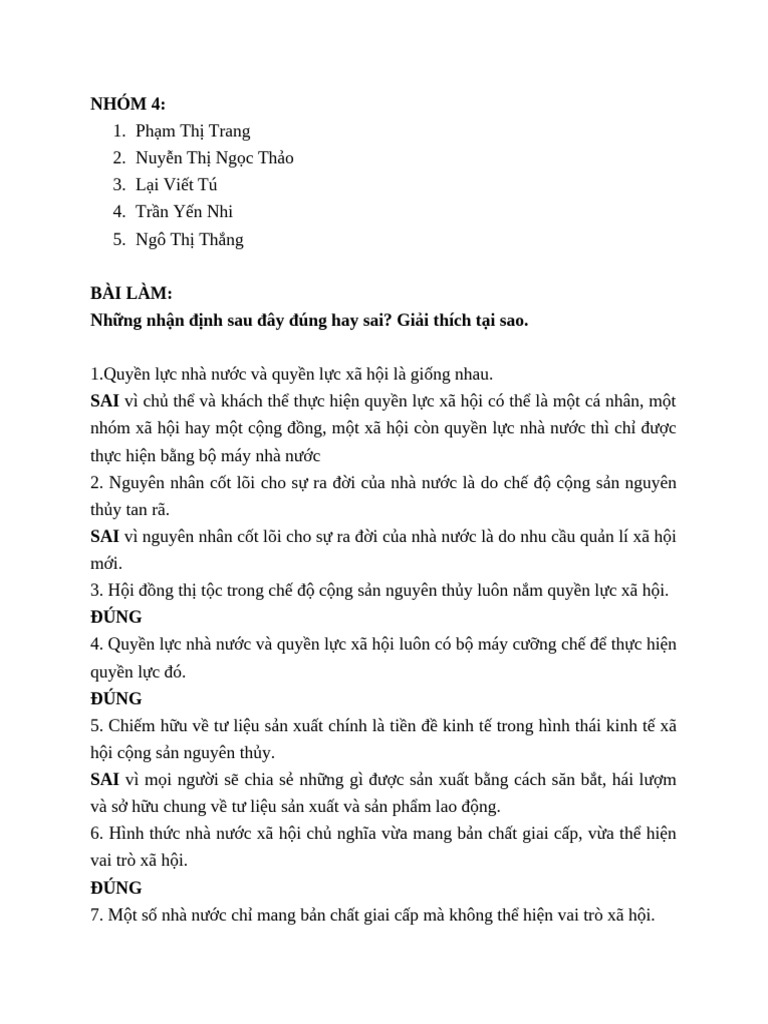 NHÓM 4:
1. Phạm Thị Trang
2. Nuyễn Thị Ngọc Thảo
3. Lại Viết Tú
4. Trần Yến Nhi
5. Ngô Thị Thắng

BÀI LÀM:
Những nhận định sau đây đúng hay sai? Giải thích tại sao.

1.Quyền lực nhà nước và quyền lực xã hội là giống nhau.
SAI vì chủ thể và khách thể thực hiện quyền lực xã hội có thể là một cá nhân, một nhóm xã hội hay một cộng đồng, một xã hội còn quyền lực nhà nước thì chỉ được thực hiện bằng bộ máy nhà nước
2. Nguyên nhân cốt lõi cho sự ra đời của nhà nước là do chế độ cộng sản nguyên thủy tan rã.
SAI vì nguyên nhân cốt lõi cho sự ra đời của nhà nước là do nhu cầu quản lí xã hội mới.
3. Hội đồng thị tộc trong chế độ cộng sản nguyên thủy luôn nắm quyền lực xã hội.
ĐÚNG
4. Quyền lực nhà nước và quyền lực xã hội luôn có bộ máy cưỡng chế để thực hiện quyền lực đó.
ĐÚNG
5. Chiếm hữu về tư liệu sản xuất chính là tiền đề kinh tế trong hình thái kinh tế xã hội cộng sản nguyên thủy.
SAI vì mọi người sẽ chia sẻ những gì được sản xuất bằng cách săn bắt, hái lượm và sở hữu chung về tư liệu sản xuất và sản phẩm lao động.
6. Hình thức nhà nước xã hội chủ nghĩa vừa mang bản chất giai cấp, vừa thể hiện vai trò xã hội.
ĐÚNG
7. Một số nhà nước chỉ mang bản chất giai cấp mà không thể hiện vai trò xã hội.